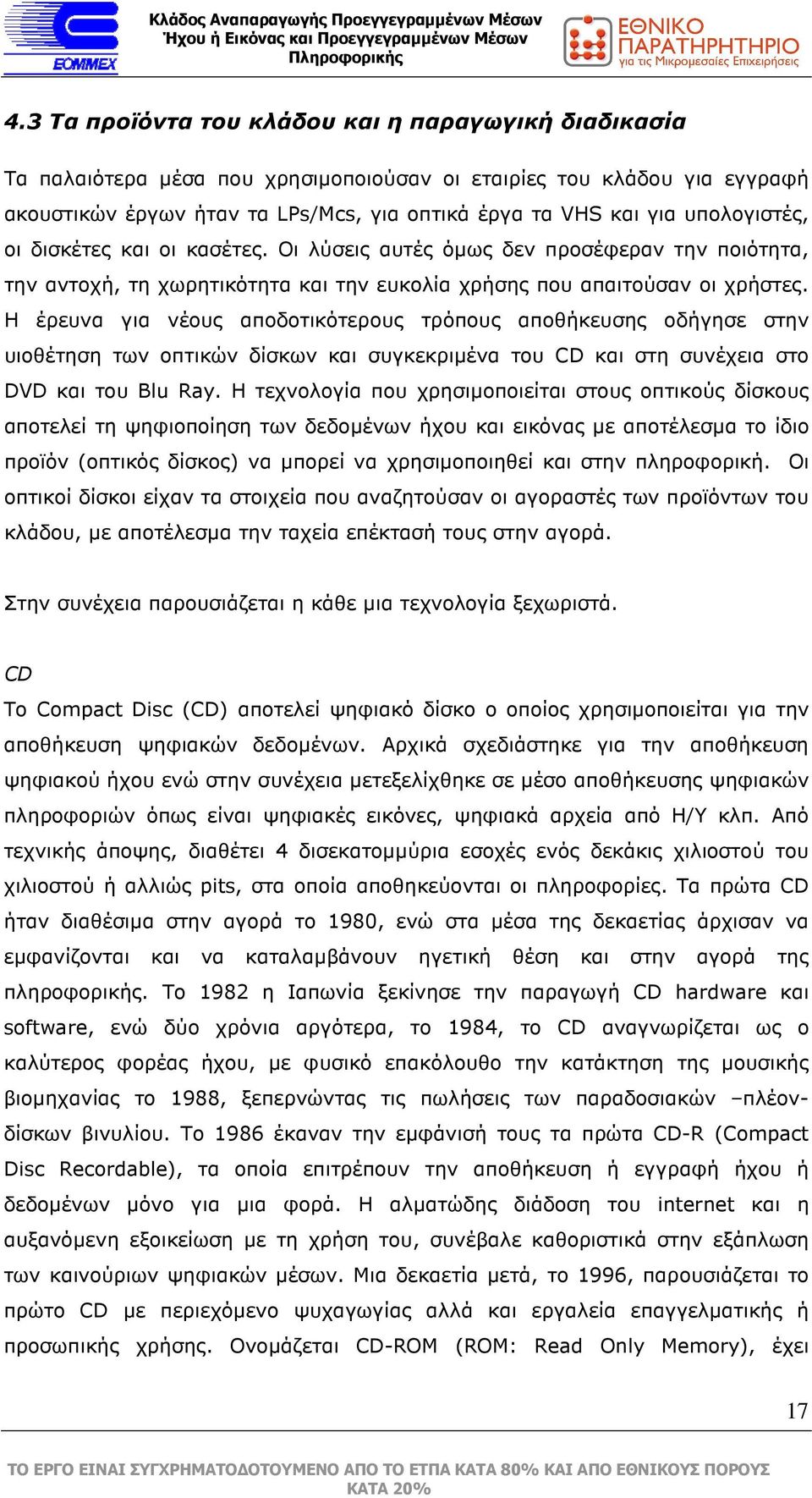 ΕΟΜΜΕΧ

Κλάδος Αναπαραγωγής Προεγγεγραμμένων Μέσων Ήχου ή Εικόνας και Προεγγεγραμμένων Μέσων Πληροφορικής

ΕΘΝΙΚΟ ΠΑΡΑΤΗΡΗΤΗΡΙΟ για τις Μικρομεσαίες Επιχειρήσεις

4.3 Τα προϊόντα του κλάδου και η παραγωγική διαδικασία

Τα παλαιότερα μέσα που χρησιμοποιούσαν οι εταιρίες του κλάδου για εγγραφή ακουστικών έργων ήταν τα LPs/Mcs, για οπτικά έργα τα VHS και για υπολογιστές, οι δισκέτες και οι κασέτες. Οι λύσεις αυτές όμως δεν προσέφεραν την ποιότητα, την αντοχή, τη χωρητικότητα και την ευκολία χρήσης που απαιτούσαν οι χρήστες. Η έρευνα για νέους αποδοτικότερους τρόπους αποθήκευσης οδήγησε στην υιοθέτηση των οπτικών δίσκων και συγκεκριμένα του CD και στη συνέχεια στο DVD και του Blu Ray. Η τεχνολογία που χρησιμοποιείται στους οπτικούς δίσκους αποτελεί τη ψηφιοποίηση των δεδομένων ήχου και εικόνας με αποτέλεσμα το ίδιο προϊόν (οπτικός δίσκος) να μπορεί να χρησιμοποιηθεί και στην πληροφορική. Οι οπτικοί δίσκοι είχαν τα στοιχεία που αναζητούσαν οι αγοραστές των προϊόντων του κλάδου, με αποτέλεσμα την ταχεία επέκτασή τους στην αγορά.

Στην συνέχεια παρουσιάζεται η κάθε μια τεχνολογία ξεχωριστά.

CD
Το Compact Disc (CD) αποτελεί ψηφιακό δίσκο ο οποίος χρησιμοποιείται για την αποθήκευση ψηφιακών δεδομένων. Αρχικά σχεδιάστηκε για την αποθήκευση ψηφιακού ήχου ενώ στην συνέχεια μετεξελίχθηκε σε μέσο αποθήκευσης ψηφιακών πληροφοριών όπως είναι ψηφιακές εικόνες, ψηφιακά αρχεία από Η/Υ κλπ. Από τεχνικής άποψης, διαθέτει 4 δισεκατομμύρια εσοχές ενός δεκάκις χιλιοστού του χιλιοστού ή αλλιώς pits, στα οποία αποθηκεύονται οι πληροφορίες. Τα πρώτα CD ήταν διαθέσιμα στην αγορά το 1980, ενώ στα μέσα της δεκαετίας άρχισαν να εμφανίζονται και να καταλαμβάνουν ηγετική θέση και στην αγορά της πληροφορικής. Το 1982 η Ιαπωνία ξεκίνησε την παραγωγή CD hardware και software, ενώ δύο χρόνια αργότερα, το 1984, το CD αναγνωρίζεται ως ο καλύτερος φορέας ήχου, με φυσικό επακόλουθο την κατάκτηση της μουσικής βιομηχανίας το 1988, ξεπερνώντας τις πωλήσεις των παραδοσιακών –πλέον- δίσκων βινυλίου. Το 1986 έκαναν την εμφάνισή τους τα πρώτα CD-R (Compact Disc Recordable), τα οποία επιτρέπουν την αποθήκευση ή εγγραφή ήχου ή δεδομένων μόνο για μια φορά. Η αλματώδης διάδοση του internet και η αυξανόμενη εξοικείωση με τη χρήση του, συνέβαλε καθοριστικά στην εξάπλωση των καινούριων ψηφιακών μέσων. Μια δεκαετία μετά, το 1996, παρουσιάζεται το πρώτο CD με περιεχόμενο ψυχαγωγίας αλλά και εργαλεία επαγγελματικής ή προσωπικής χρήσης. Ονομάζεται CD-ROM (ROM: Read Only Memory), έχει

17

ΤΟ ΕΡΓΟ ΕΙΝΑΙ ΣΥΓΧΡΗΜΑΤΟΔΟΤΟΥΜΕΝΟ ΑΠΟ ΤΟ ΕΤΠΑ ΚΑΤΑ 80% ΚΑΙ ΑΠΟ ΕΘΝΙΚΟΥΣ ΠΟΡΟΥΣ ΚΑΤΑ 20%